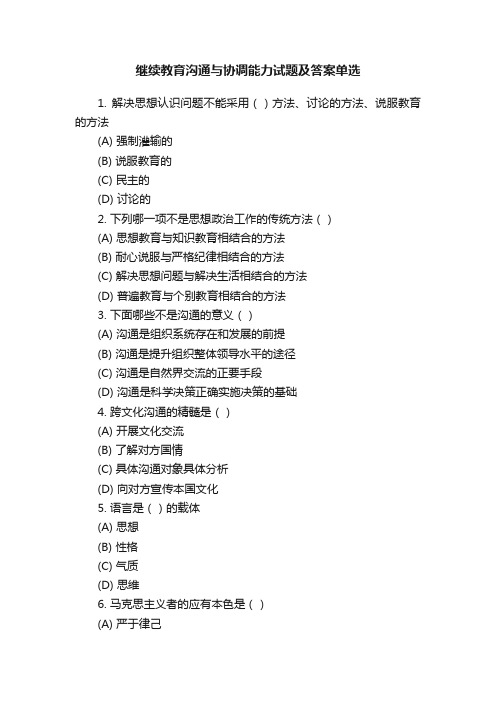 继续教育沟通与协调能力试题及答案单选

1. 解决思想认识问题不能采用（ ）方法、讨论的方法、说服教育的方法

(A) 强制灌输的

(B) 说服教育的

(C) 民主的

(D) 讨论的

2. 下列哪一项不是思想政治工作的传统方法（ ）

(A) 思想教育与知识教育相结合的方法

(B) 耐心说服与严格纪律相结合的方法

(C) 解决思想问题与解决生活相结合的方法

(D) 普遍教育与个别教育相结合的方法

3. 下面哪些不是沟通的意义（ ）

(A) 沟通是组织系统存在和发展的前提

(B) 沟通是提升组织整体领导水平的途径

(C) 沟通是自然界交流的正要手段

(D) 沟通是科学决策正确实施决策的基础

4. 跨文化沟通的精髓是（ ）

(A) 开展文化交流

(B) 了解对方国情

(C) 具体沟通对象具体分析

(D) 向对方宣传本国文化

5. 语言是（ ）的载体

(A) 思想

(B) 性格

(C) 气质

(D) 思维

6. 马克思主义者的应有本色是（ ）

(A) 严于律己